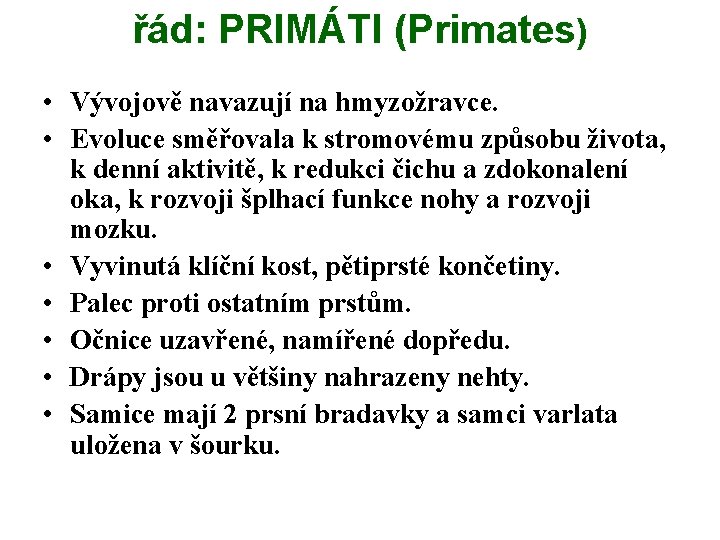 řád: PRIMÁTI (Primates)

• Vývojově navazují na hmyzožravce.
• Evoluce směřovala k stromovému způsobu života, k denní aktivitě, k redukci čichu a zdokonalení oka, k rozvoji šplhací funkce nohy a rozvoji mozku.
• Vyvinutá klíční kost, pětiprsté končetiny.
• Palec proti ostatním prstům.
• Očnice uzavřené, namířené dopředu.
• Drápy jsou u většiny nahrazeny nehty.
• Samice mají 2 prsní bradavky a samci varlata uložena v šourku.